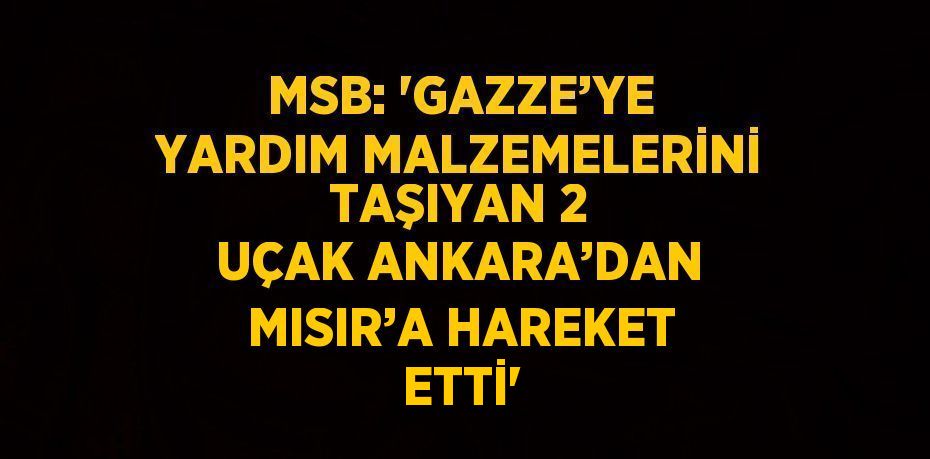 MSB: 'GAZZE’YE YARDIM MALZEMELERİNİ TAŞIYAN 2 UÇAK ANKARA’DAN MISIR’A HAREKET ETTİ'